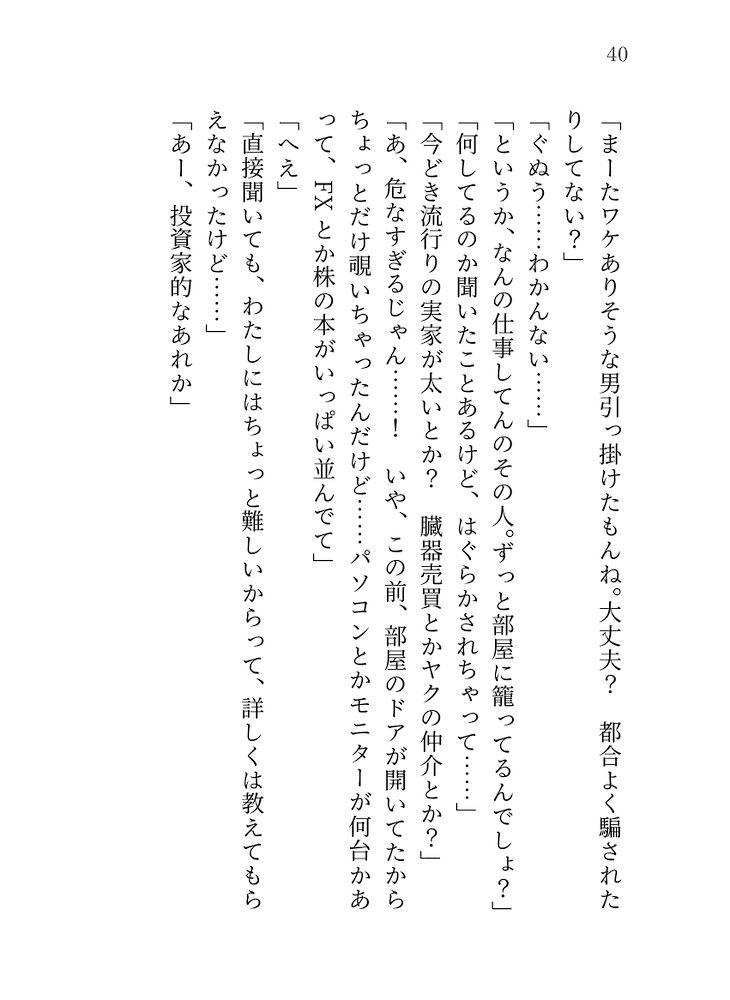 40

「まーたワケありそうな男引っ掛けたもんね。大丈夫？　都合よく騙されたりしてない？」

「ぐぬう……わかんない……」

「というか、なんの仕事してんのその人。ずっと部屋に籠ってるんでしょ？」

「何してるのか聞いたことあるけど、はぐらかされちゃって……」

「今どき流行りの実家が太いとか？　臓器売買とかヤクの仲介とか？」

「あ、危なすぎるじゃん……！　いや、この前、部屋のドアが開いてたからちょっとだけ覗いちゃったんだけど……パソコンとかモニターが何台かあって、FXとか株の本がいっぱい並んでて」

「へえ」

「直接聞いても、わたしにはちょっと難しいからって、詳しくは教えてもらえなかったけど……」

「あー、投資家的なあれか」